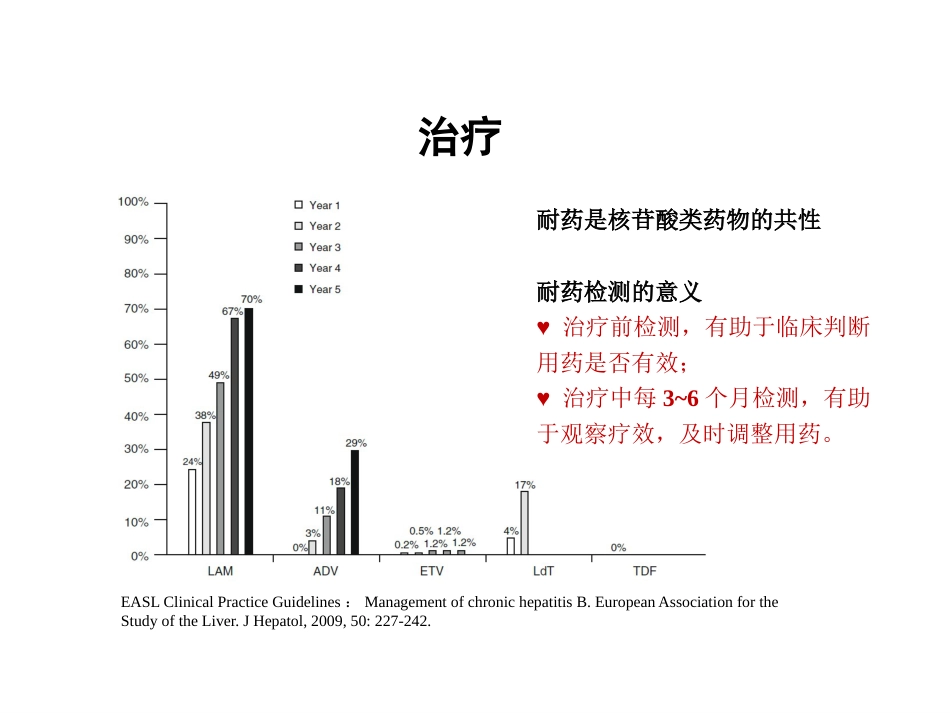 治疗

100%
90%
80%
70%
60%
50%
40%
30%
20%
10%
0%

Year 1
Year 2
Year 3
Year 4
Year 5

24%
38%
49%
67%
70%
0%
3%
11%
18%
29%
0.2%
0.5%
1.2%
1.2%
1.2%
4%
17%
0%

LAM
ADV
ETV
LdT
TDF

耐药是核苷酸类药物的共性

耐药检测的意义
♥ 治疗前检测，有助于临床判断用药是否有效；
♥ 治疗中每 3~6 个月检测，有助于观察疗效，及时调整用药。

EASL Clinical Practice Guidelines ： Management of chronic hepatitis B. European Association for the Study of the Liver. J Hepatol, 2009, 50: 227-242.